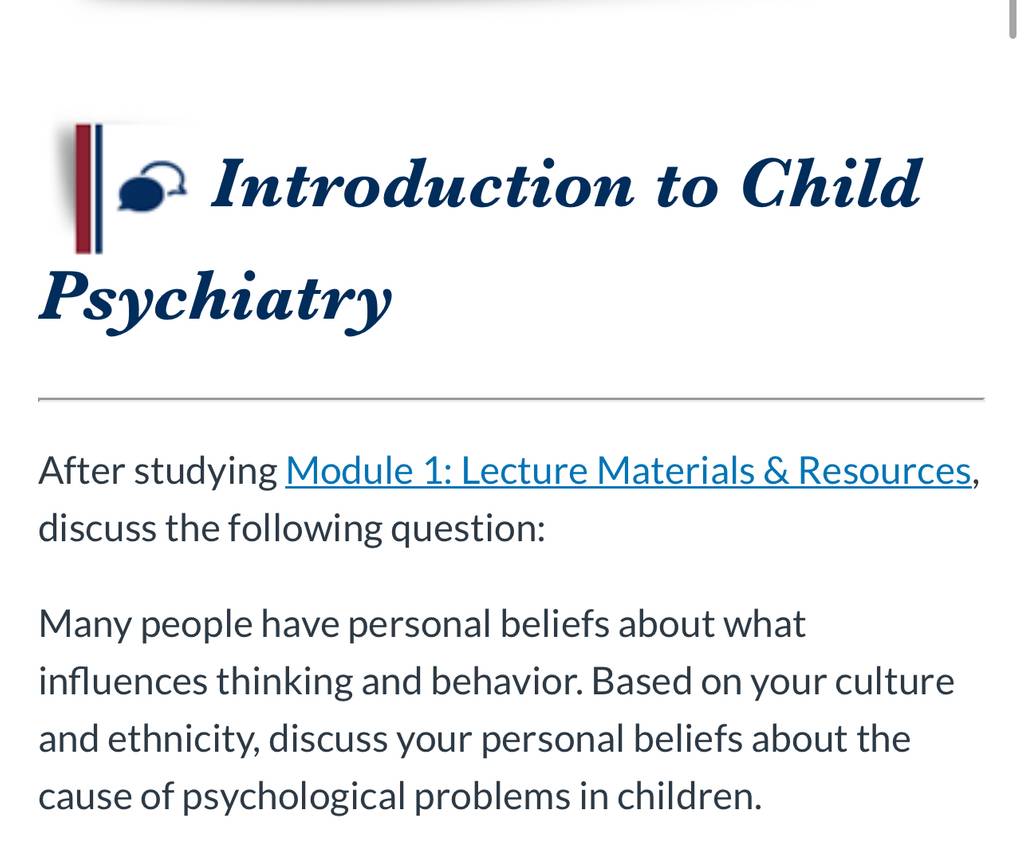 Introduction to Child Psychiatry

After studying Module 1: Lecture Materials & Resources, discuss the following question:

Many people have personal beliefs about what influences thinking and behavior. Based on your culture and ethnicity, discuss your personal beliefs about the cause of psychological problems in children.